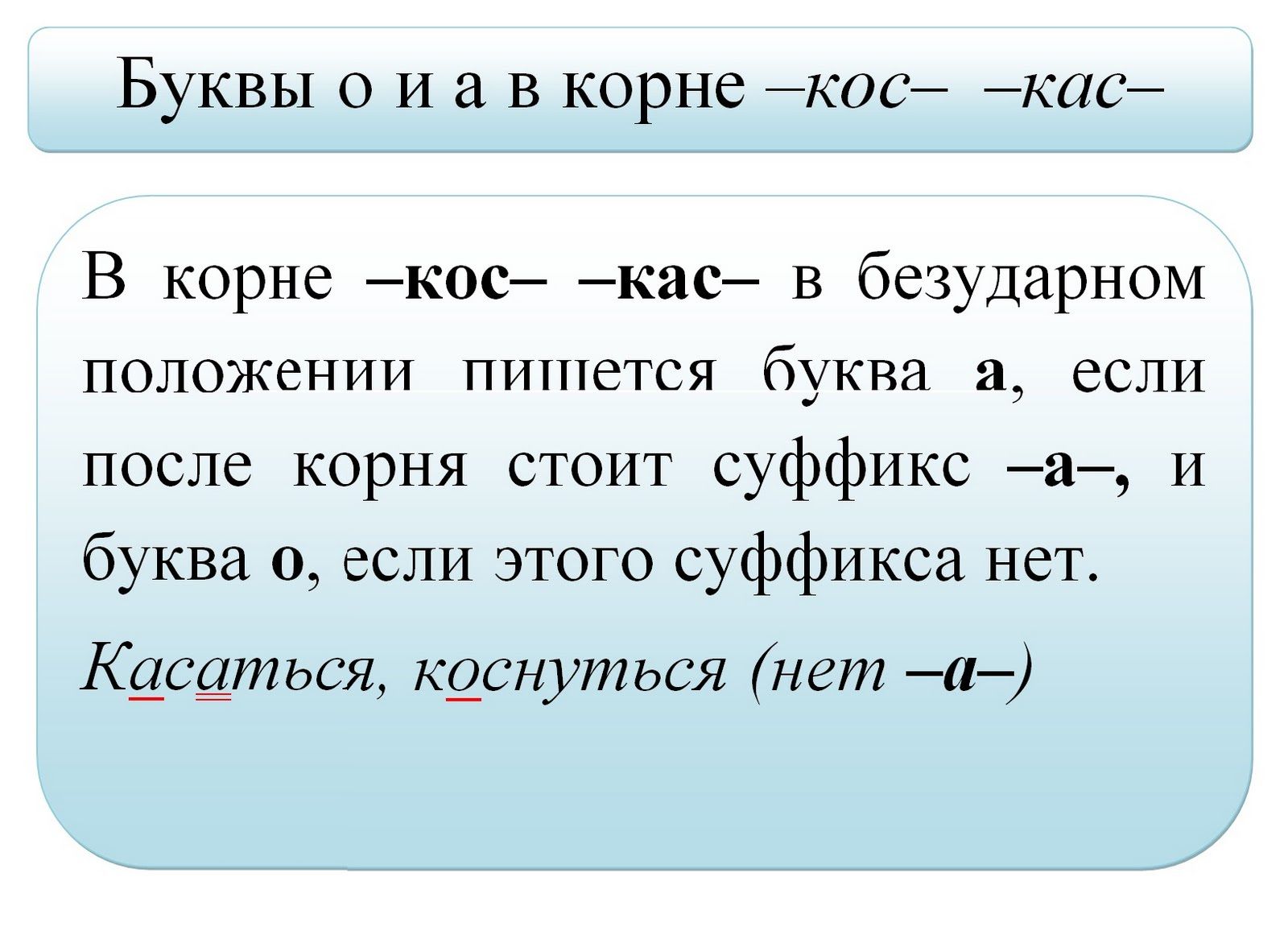 Буквы о и а в корне –кос– –кас–

В корне –кос– –кас– в безударном положении пишется буква а, если после корня стоит суффикс –а–, и буква о, если этого суффикса нет.

Касаться, коснуться (нет –а–)